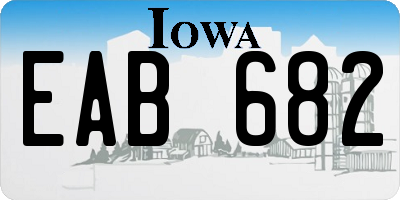 IOWA

EAB 682